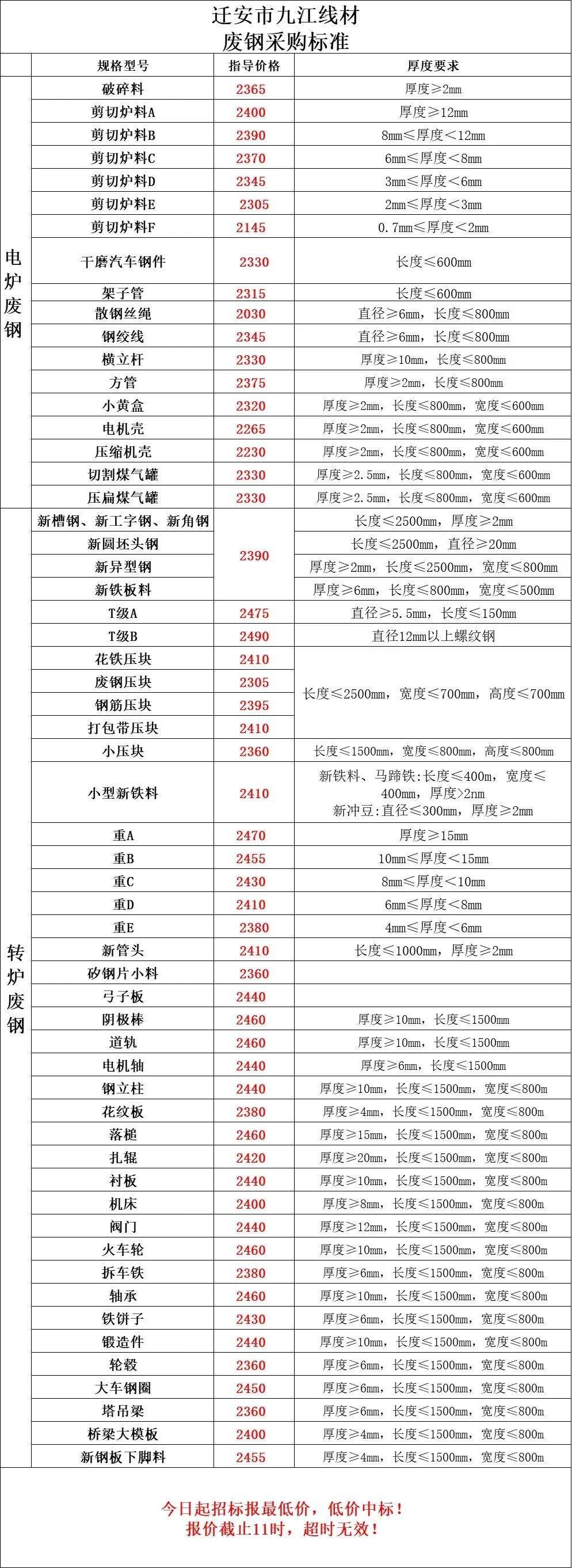 迁安市九江线材
废钢采购标准

| | 规格型号 | 指导价格 | 厚度要求 |
|---|---|---|---|
| 电炉废钢 | 破碎料 | 2365 | 厚度≥2mm |
| | 剪切炉料A | 2400 | 厚度≥12mm |
| | 剪切炉料B | 2390 | 8mm≤厚度<12mm |
| | 剪切炉料C | 2370 | 6mm≤厚度<8mm |
| | 剪切炉料D | 2345 | 3mm≤厚度<6mm |
| | 剪切炉料E | 2305 | 2mm≤厚度<3mm |
| | 剪切炉料F | 2145 | 0.7mm≤厚度<2mm |
| | 干磨汽车钢件 | 2330 | 长度≤600mm |
| | 架子管 | 2315 | 长度≤600mm |
| | 散钢丝绳 | 2030 | 直径≥6mm，长度≤800mm |
| | 钢绞线 | 2345 | 直径≥6mm，长度≤800mm |
| | 横立杆 | 2330 | 厚度≥10mm，长度≤800mm |
| | 方管 | 2375 | 厚度≥2mm，长度≤800mm |
| | 小黄盒 | 2320 | 厚度≥2mm，长度≤800mm，宽度≤600mm |
| | 电机壳 | 2265 | 厚度≥2mm，长度≤800mm，宽度≤600mm |
| | 压缩机壳 | 2230 | 厚度≥2mm，长度≤800mm，宽度≤600mm |
| | 切割煤气罐 | 2330 | 厚度≥2.5mm，长度≤800mm，宽度≤600mm |
| | 压扁煤气罐 | 2330 | 厚度≥2.5mm，长度≤800mm，宽度≤600mm |
| 转炉废钢 | 新槽钢、新工字钢、新角钢 | 2390 | 长度≤2500mm，厚度≥2mm |
| | 新圆坯头钢 | | 长度≤2500mm，直径≥20mm |
| | 新异型钢 | | 厚度≥2mm，长度≤2500mm，宽度≤800mm |
| | 新铁板料 | | 厚度≥6mm，长度≤800mm，宽度≤500mm |
| | T级A | 2475 | 直径≥5.5mm，长度≤150mm |
| | T级B | 2490 | 直径12mm以上螺纹钢 |
| | 花铁压块 | 2410 | 长度≤2500mm，宽度≤700mm，高度≤700mm |
| | 废钢压块 | 2305 | |
| | 钢筋压块 | 2395 | |
| | 打包带压块 | 2410 | |
| | 小压块 | 2360 | 长度≤1500mm，宽度≤800mm，高度≤800mm |
| | 小型新铁料 | 2410 | 新铁料、马蹄铁:长度≤400m，宽度≤400mm，厚度>2nm 新冲豆:直径≤300mm，厚度≥2mm |
| | 重A | 2470 | 厚度≥15mm |
| | 重B | 2455 | 10mm≤厚度<15mm |
| | 重C | 2430 | 8mm≤厚度<10mm |
| | 重D | 2410 | 6mm≤厚度<8mm |
| | 重E | 2380 | 4mm≤厚度<6mm |
| | 新管头 | 2410 | 长度≤1000mm，厚度≥2mm |
| | 矽钢片小料 | 2360 | |
| | 弓子板 | 2440 | |
| | 阴极棒 | 2460 | 厚度≥10mm，长度≤1500mm |
| | 道轨 | 2460 | 厚度≥10mm，长度≤1500mm |
| | 电机轴 | 2440 | 厚度≥6mm，长度≤1500mm |
| | 钢立柱 | 2440 | 厚度≥10mm，长度≤1500mm，宽度≤800m |
| | 花纹板 | 2380 | 厚度≥4mm，长度≤1500mm，宽度≤800m |
| | 落槌 | 2460 | 厚度≥15mm，长度≤1500mm，宽度≤800m |
| | 扎辊 | 2420 | 厚度≥20mm，长度≤1500mm，宽度≤800m |
| | 衬板 | 2440 | 厚度≥10mm，长度≤1500mm，宽度≤800m |
| | 机床 | 2400 | 厚度≥8mm，长度≤1500mm，宽度≤800m |
| | 阀门 | 2440 | 厚度≥12mm，长度≤1500mm，宽度≤800m |
| | 火车轮 | 2460 | 厚度≥10mm，长度≤1500mm，宽度≤800m |
| | 拆车铁 | 2380 | 厚度≥6mm，长度≤1500mm，宽度≤800m |
| | 轴承 | 2460 | 厚度≥10mm，长度≤1500mm，宽度≤800m |
| | 铁饼子 | 2430 | 厚度≥6mm，长度≤1500mm，宽度≤800m |
| | 锻造件 | 2440 | 厚度≥10mm，长度≤1500mm，宽度≤800m |
| | 轮毂 | 2360 | 厚度≥6mm，长度≤1500mm，宽度≤800m |
| | 大车钢圈 | 2450 | 厚度≥6mm，长度≤1500mm，宽度≤800m |
| | 塔吊梁 | 2360 | 厚度≥6mm，长度≤1500mm，宽度≤800m |
| | 桥梁大模板 | 2400 | 厚度≥4mm，长度≤1500mm，宽度≤800m |
| | 新钢板下脚料 | 2455 | 厚度≥4mm，长度≤1500mm，宽度≤800m |

今日起招标报最低价，低价中标！
报价截止11时，超时无效！